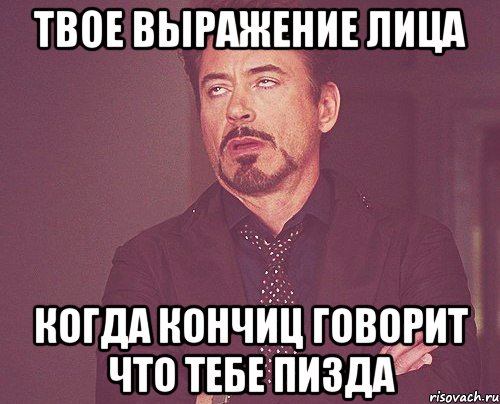 ТВОЕ ВЫРАЖЕНИЕ ЛИЦА

КОГДА КОНЧИЦ ГОВОРИТ ЧТО ТЕБЕ ПИЗДА

risovach.ru